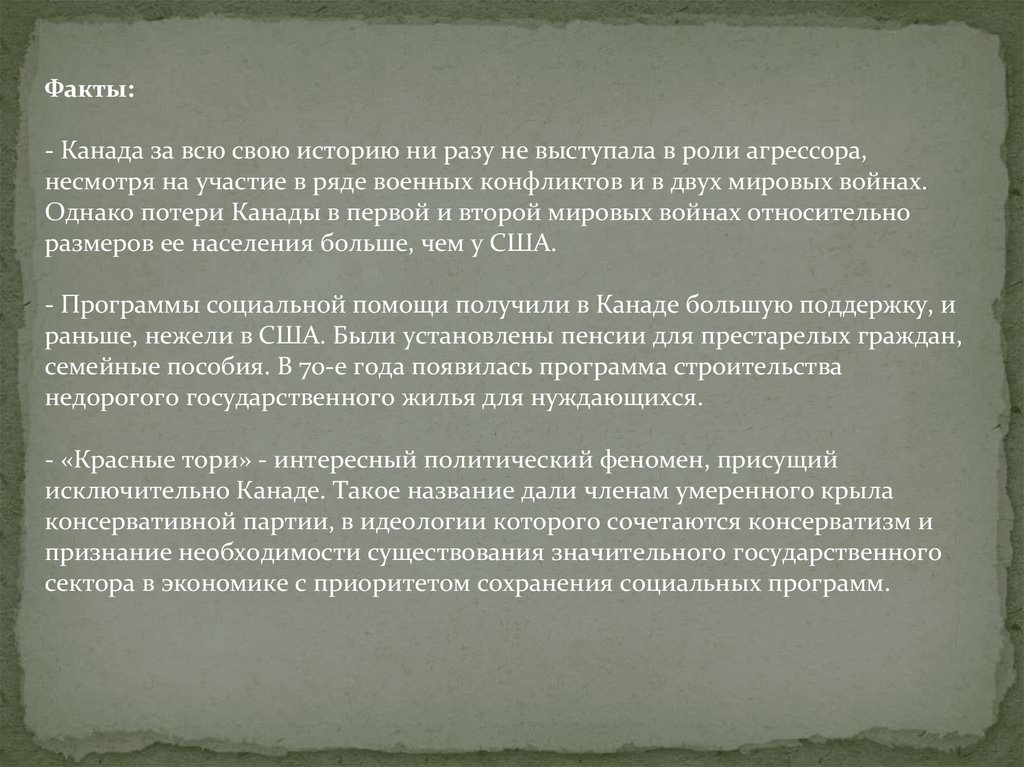 Факты:

- Канада за всю свою историю ни разу не выступала в роли агрессора, несмотря на участие в ряде военных конфликтов и в двух мировых войнах. Однако потери Канады в первой и второй мировых войнах относительно размеров ее населения больше, чем у США.

- Программы социальной помощи получили в Канаде большую поддержку, и раньше, нежели в США. Были установлены пенсии для престарелых граждан, семейные пособия. В 70-е года появилась программа строительства недорогого государственного жилья для нуждающихся.

- «Красные тори» - интересный политический феномен, присущий исключительно Канаде. Такое название дали членам умеренного крыла консервативной партии, в идеологии которого сочетаются консерватизм и признание необходимости существования значительного государственного сектора в экономике с приоритетом сохранения социальных программ.